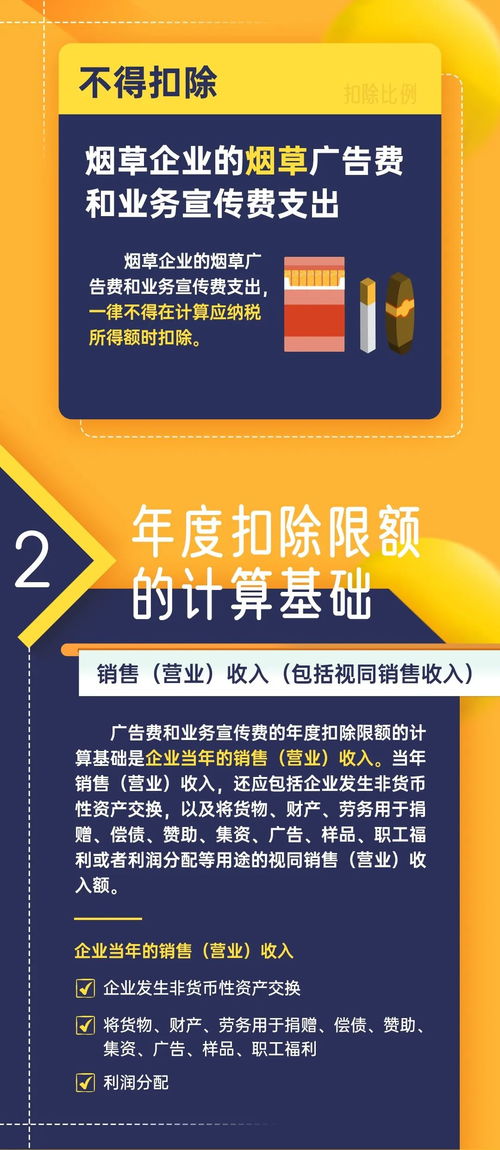 不得扣除

扣除比例

烟草企业的烟草广告费和业务宣传费支出

烟草企业的烟草广告费和业务宣传费支出，一律不得在计算应纳税所得额时扣除。

2

年度扣除限额的计算基础

销售（营业）收入（包括视同销售收入）

广告费和业务宣传费的年度扣除限额的计算基础是企业当年的销售（营业）收入。当年销售（营业）收入，还应包括企业发生非货币性资产交换，以及将货物、财产、劳务用于捐赠、偿债、赞助、集资、广告、样品、职工福利或者利润分配等用途的视同销售（营业）收入额。

企业当年的销售（营业）收入

企业发生非货币性资产交换

将货物、财产、劳务用于捐赠、偿债、赞助、集资、广告、样品、职工福利

利润分配